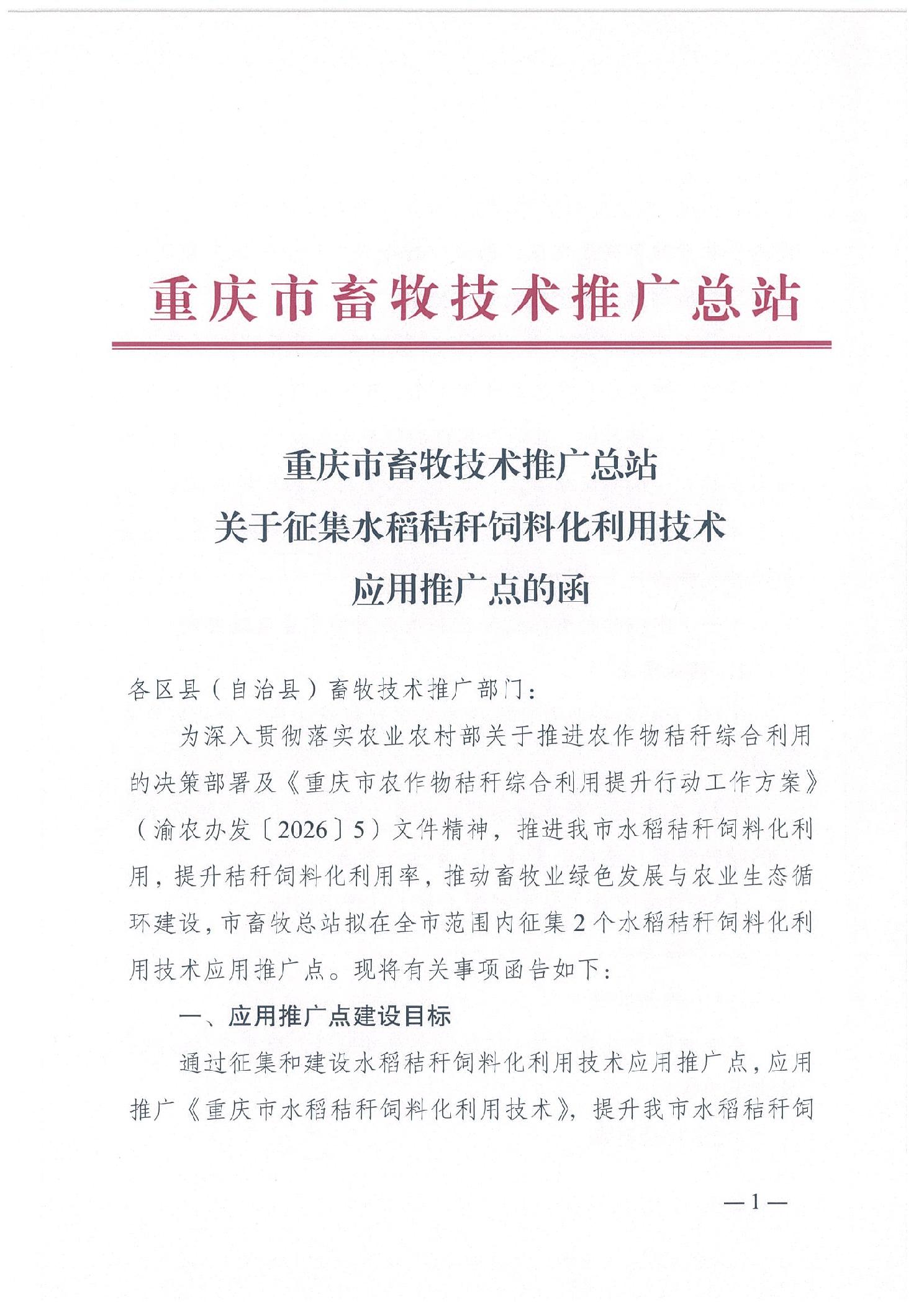 重庆市畜牧技术推广总站

重庆市畜牧技术推广总站
关于征集水稻秸秆饲料化利用技术
应用推广点的函

各区县（自治县）畜牧技术推广部门：

为深入贯彻落实农业农村部关于推进农作物秸秆综合利用的决策部署及《重庆市农作物秸秆综合利用提升行动工作方案》（渝农办发〔2026〕5）文件精神，推进我市水稻秸秆饲料化利用，提升秸秆饲料化利用率，推动畜牧业绿色发展与农业生态循环建设，市畜牧总站拟在全市范围内征集2个水稻秸秆饲料化利用技术应用推广点。现将有关事项函告如下：

一、应用推广点建设目标

通过征集和建设水稻秸秆饲料化利用技术应用推广点，应用推广《重庆市水稻秸秆饲料化利用技术》，提升我市水稻秸秆饲

—1—